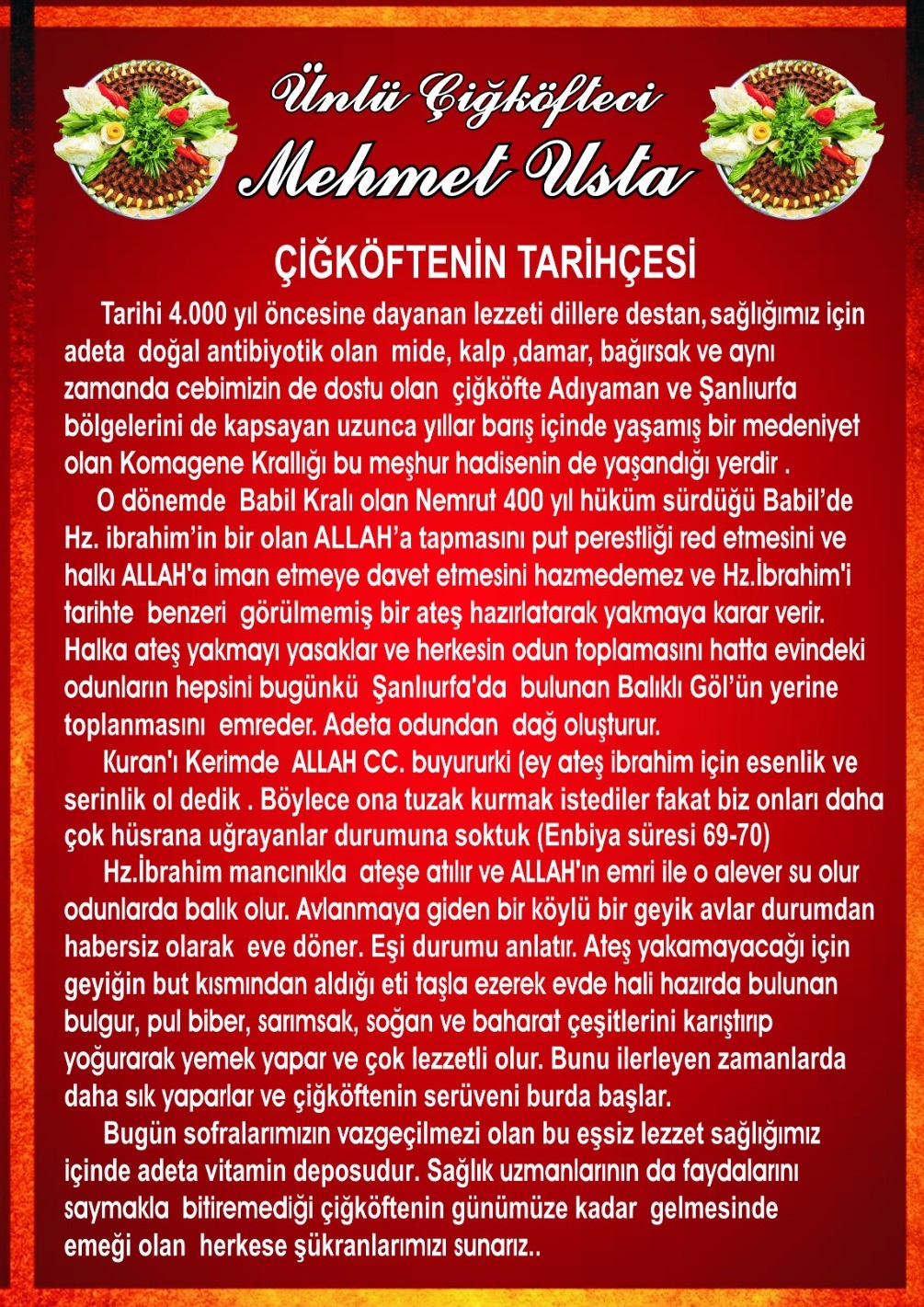 Ünlü Çiğköfteci
Mehmet Usta

ÇİĞKÖFTENİN TARİHÇESİ

Tarihi 4.000 yıl öncesine dayanan lezzeti dillere destan, sağlığımız için adeta doğal antibiyotik olan mide, kalp ,damar, bağırsak ve aynı zamanda cebimizin de dostu olan çiğköfte Adıyaman ve Şanlıurfa bölgelerini de kapsayan uzunca yıllar barış içinde yaşamış bir medeniyet olan Komagene Krallığı bu meşhur hadisenin de yaşandığı yerdir .

O dönemde Babil Kralı olan Nemrut 400 yıl hüküm sürdüğü Babil'de Hz. ibrahim'in bir olan ALLAH'a tapmasını put perestliği red etmesini ve halkı ALLAH'a iman etmeye davet etmesini hazmedemez ve Hz.İbrahim'i tarihte benzeri görülmemiş bir ateş hazırlatarak yakmaya karar verir. Halka ateş yakmayı yasaklar ve herkesin odun toplamasını hatta evindeki odunların hepsini bugünkü Şanlıurfa'da bulunan Balıklı Göl'ün yerine toplanmasını emreder. Adeta odundan dağ oluşturur.

Kuran'ı Kerimde ALLAH CC. buyururki (ey ateş ibrahim için esenlik ve serinlik ol dedik . Böylece ona tuzak kurmak istediler fakat biz onları daha çok hüsrana uğrayanlar durumuna soktuk (Enbiya süresi 69-70)

Hz.İbrahim mancınıkla ateşe atılır ve ALLAH'ın emri ile o alever su olur odunlarda balık olur. Avlanmaya giden bir köylü bir geyik avlar durumdan habersiz olarak eve döner. Eşi durumu anlatır. Ateş yakamayacağı için geyiğin but kısmından aldığı eti taşla ezerek evde hali hazırda bulunan bulgur, pul biber, sarımsak, soğan ve baharat çeşitlerini karıştırıp yoğurarak yemek yapar ve çok lezzetli olur. Bunu ilerleyen zamanlarda daha sık yaparlar ve çiğköftenin serüveni burda başlar.

Bugün sofralarımızın vazgeçilmezi olan bu eşsiz lezzet sağlığımız içinde adeta vitamin deposudur. Sağlık uzmanlarının da faydalarını saymakla bitiremediği çiğköftenin günümüze kadar gelmesinde emeği olan herkese şükranlarımızı sunarız..